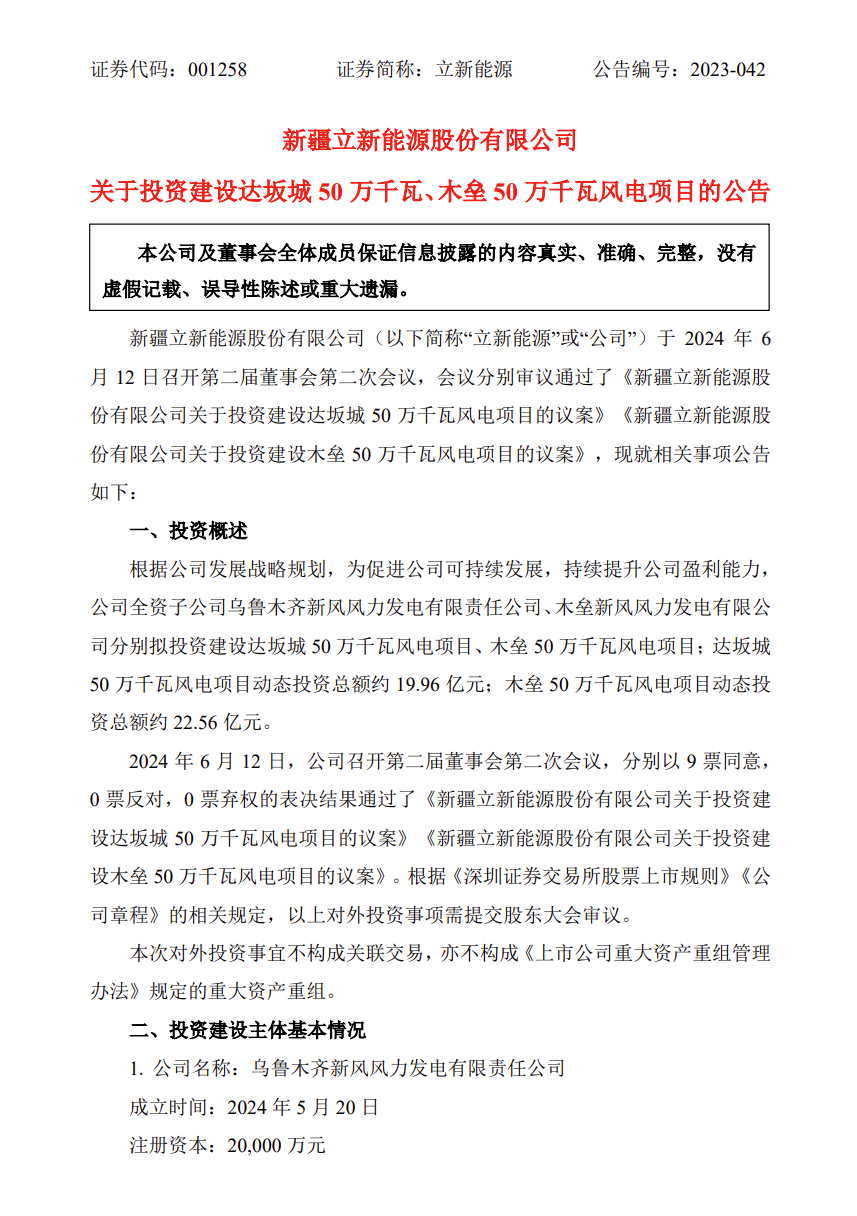 证券代码：001258　　　　证券简称：立新能源　　　　公告编号：2023-042

新疆立新能源股份有限公司

关于投资建设达坂城 50 万千瓦、木垒 50 万千瓦风电项目的公告

本公司及董事会全体成员保证信息披露的内容真实、准确、完整，没有虚假记载、误导性陈述或重大遗漏。

新疆立新能源股份有限公司（以下简称“立新能源”或“公司”）于 2024 年 6 月 12 日召开第二届董事会第二次会议，会议分别审议通过了《新疆立新能源股份有限公司关于投资建设达坂城 50 万千瓦风电项目的议案》《新疆立新能源股份有限公司关于投资建设木垒 50 万千瓦风电项目的议案》，现就相关事项公告如下：

一、投资概述

根据公司发展战略规划，为促进公司可持续发展，持续提升公司盈利能力，公司全资子公司乌鲁木齐新风风力发电有限责任公司、木垒新风风力发电有限公司分别拟投资建设达坂城 50 万千瓦风电项目、木垒 50 万千瓦风电项目；达坂城 50 万千瓦风电项目动态投资总额约 19.96 亿元；木垒 50 万千瓦风电项目动态投资总额约 22.56 亿元。

2024 年 6 月 12 日，公司召开第二届董事会第二次会议，分别以 9 票同意，0 票反对，0 票弃权的表决结果通过了《新疆立新能源股份有限公司关于投资建设达坂城 50 万千瓦风电项目的议案》《新疆立新能源股份有限公司关于投资建设木垒 50 万千瓦风电项目的议案》。根据《深圳证券交易所股票上市规则》《公司章程》的相关规定，以上对外投资事项需提交股东大会审议。

本次对外投资事宜不构成关联交易，亦不构成《上市公司重大资产重组管理办法》规定的重大资产重组。

二、投资建设主体基本情况

1. 公司名称：乌鲁木齐新风风力发电有限责任公司

成立时间：2024 年 5 月 20 日

注册资本：20,000 万元